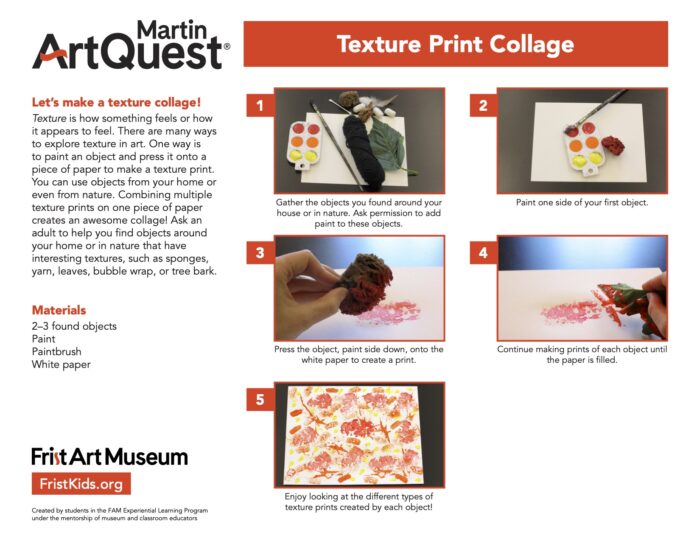 Martin ArtQuest®

Let's make a texture collage!

Texture is how something feels or how it appears to feel. There are many ways to explore texture in art. One way is to paint an object and press it onto a piece of paper to make a texture print. You can use objects from your home or even from nature. Combining multiple texture prints on one piece of paper creates an awesome collage! Ask an adult to help you find objects around your home or in nature that have interesting textures, such as sponges, yarn, leaves, bubble wrap, or tree bark.

Materials
2–3 found objects
Paint
Paintbrush
White paper

Frist Art Museum

FristKids.org

Created by students in the FAM Experiential Learning Program under the mentorship of museum and classroom educators

Texture Print Collage

1
Gather the objects you found around your house or in nature. Ask permission to add paint to these objects.

2
Paint one side of your first object.

3
Press the object, paint side down, onto the white paper to create a print.

4
Continue making prints of each object until the paper is filled.

5
Enjoy looking at the different types of texture prints created by each object!